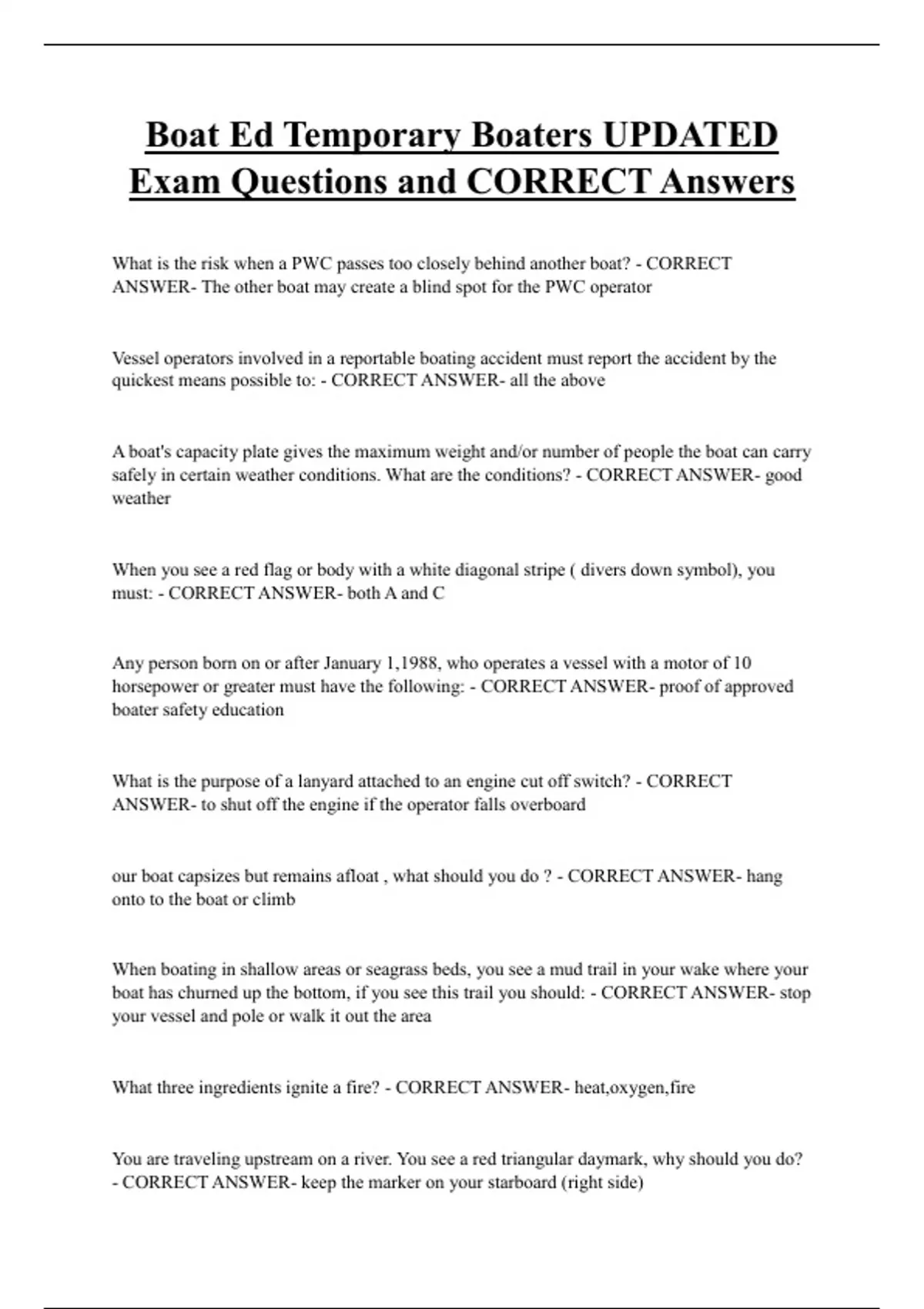 Boat Ed Temporary Boaters UPDATED Exam Questions and CORRECT Answers

What is the risk when a PWC passes too closely behind another boat? - CORRECT ANSWER- The other boat may create a blind spot for the PWC operator

Vessel operators involved in a reportable boating accident must report the accident by the quickest means possible to: - CORRECT ANSWER- all the above

A boat's capacity plate gives the maximum weight and/or number of people the boat can carry safely in certain weather conditions. What are the conditions? - CORRECT ANSWER- good weather

When you see a red flag or body with a white diagonal stripe ( divers down symbol), you must: - CORRECT ANSWER- both A and C

Any person born on or after January 1,1988, who operates a vessel with a motor of 10 horsepower or greater must have the following: - CORRECT ANSWER- proof of approved boater safety education

What is the purpose of a lanyard attached to an engine cut off switch? - CORRECT ANSWER- to shut off the engine if the operator falls overboard

our boat capsizes but remains afloat , what should you do ? - CORRECT ANSWER- hang onto to the boat or climb

When boating in shallow areas or seagrass beds, you see a mud trail in your wake where your boat has churned up the bottom, if you see this trail you should: - CORRECT ANSWER- stop your vessel and pole or walk it out the area

What three ingredients ignite a fire? - CORRECT ANSWER- heat,oxygen,fire

You are traveling upstream on a river. You see a red triangular daymark, why should you do? - CORRECT ANSWER- keep the marker on your starboard (right side)